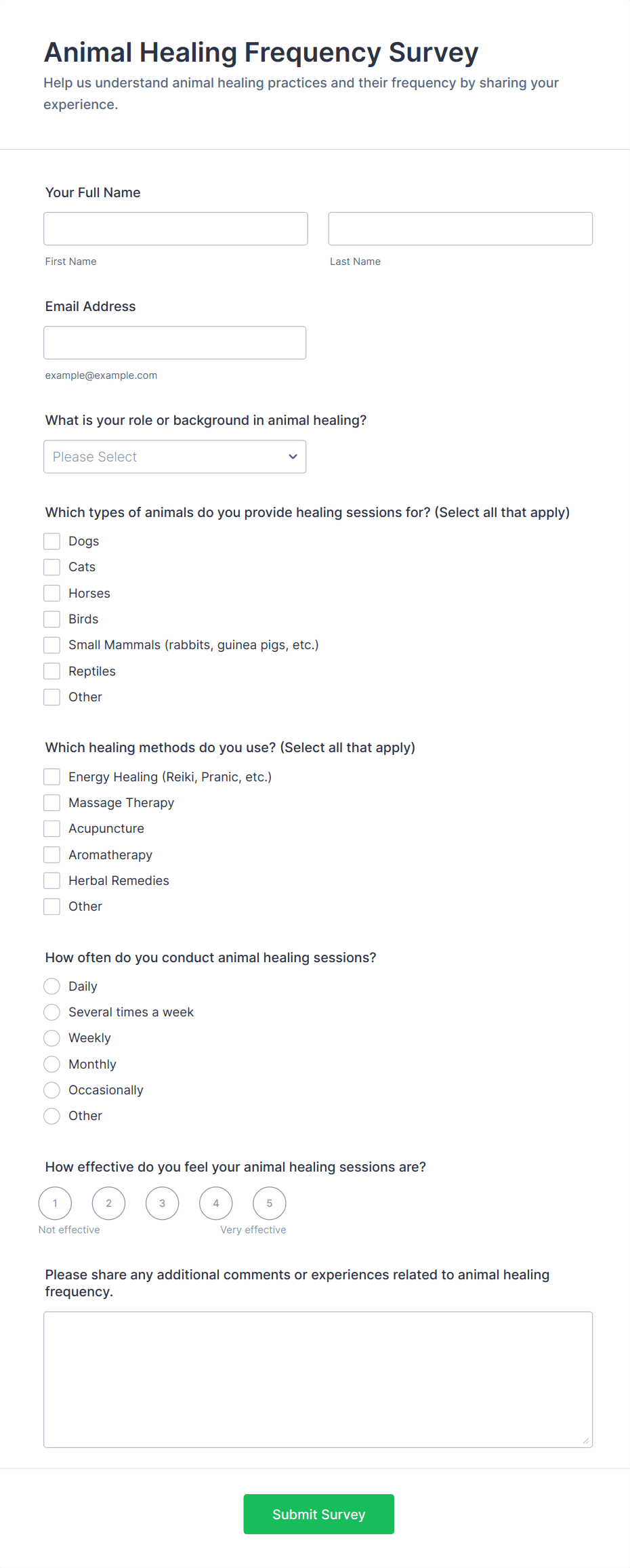 Animal Healing Frequency Survey

Help us understand animal healing practices and their frequency by sharing your experience.

Your Full Name

First Name

Last Name

Email Address

example@example.com

What is your role or background in animal healing?

Please Select

Which types of animals do you provide healing sessions for? (Select all that apply)

Dogs
Cats
Horses
Birds
Small Mammals (rabbits, guinea pigs, etc.)
Reptiles
Other

Which healing methods do you use? (Select all that apply)

Energy Healing (Reiki, Pranic, etc.)
Massage Therapy
Acupuncture
Aromatherapy
Herbal Remedies
Other

How often do you conduct animal healing sessions?

Daily
Several times a week
Weekly
Monthly
Occasionally
Other

How effective do you feel your animal healing sessions are?

1 2 3 4 5
Not effective Very effective

Please share any additional comments or experiences related to animal healing frequency.

Submit Survey